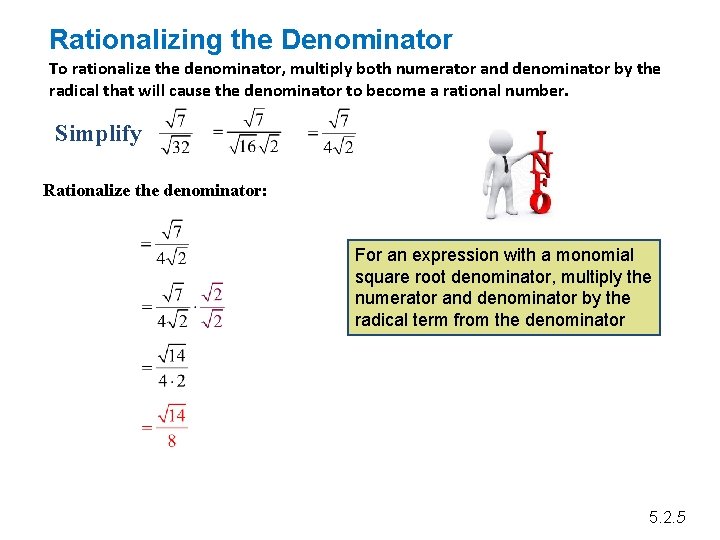 Rationalizing the Denominator

To rationalize the denominator, multiply both numerator and denominator by the radical that will cause the denominator to become a rational number.

Simplify $\frac{\sqrt{7}}{\sqrt{32}}$ $=\frac{\sqrt{7}}{\sqrt{16}\sqrt{2}}$ $=\frac{\sqrt{7}}{4\sqrt{2}}$

INFO

Rationalize the denominator:

$=\frac{\sqrt{7}}{4\sqrt{2}}$

$=\frac{\sqrt{7}}{4\sqrt{2}}\cdot\frac{\sqrt{2}}{\sqrt{2}}$

$=\frac{\sqrt{14}}{4\cdot 2}$

$=\frac{\sqrt{14}}{8}$

For an expression with a monomial square root denominator, multiply the numerator and denominator by the radical term from the denominator

5.2.5